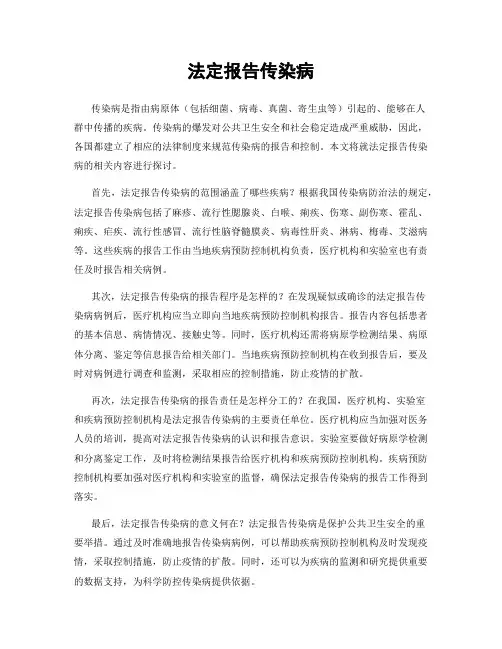 法定报告传染病

传染病是指由病原体（包括细菌、病毒、真菌、寄生虫等）引起的、能够在人群中传播的疾病。传染病的爆发对公共卫生安全和社会稳定造成严重威胁，因此，各国都建立了相应的法律制度来规范传染病的报告和控制。本文将就法定报告传染病的相关内容进行探讨。

首先，法定报告传染病的范围涵盖了哪些疾病？根据我国传染病防治法的规定，法定报告传染病包括了麻疹、流行性腮腺炎、白喉、痢疾、伤寒、副伤寒、霍乱、痢疾、疟疾、流行性感冒、流行性脑脊髓膜炎、病毒性肝炎、淋病、梅毒、艾滋病等。这些疾病的报告工作由当地疾病预防控制机构负责，医疗机构和实验室也有责任及时报告相关病例。

其次，法定报告传染病的报告程序是怎样的？在发现疑似或确诊的法定报告传染病病例后，医疗机构应当立即向当地疾病预防控制机构报告。报告内容包括患者的基本信息、病情情况、接触史等。同时，医疗机构还需将病原学检测结果、病原体分离、鉴定等信息报告给相关部门。当地疾病预防控制机构在收到报告后，要及时对病例进行调查和监测，采取相应的控制措施，防止疫情的扩散。

再次，法定报告传染病的报告责任是怎样分工的？在我国，医疗机构、实验室和疾病预防控制机构是法定报告传染病的主要责任单位。医疗机构应当加强对医务人员的培训，提高对法定报告传染病的认识和报告意识。实验室要做好病原学检测和分离鉴定工作，及时将检测结果报告给医疗机构和疾病预防控制机构。疾病预防控制机构要加强对医疗机构和实验室的监督，确保法定报告传染病的报告工作得到落实。

最后，法定报告传染病的意义何在？法定报告传染病是保护公共卫生安全的重要举措。通过及时准确地报告传染病病例，可以帮助疾病预防控制机构及时发现疫情，采取控制措施，防止疫情的扩散。同时，还可以为疾病的监测和研究提供重要的数据支持，为科学防控传染病提供依据。